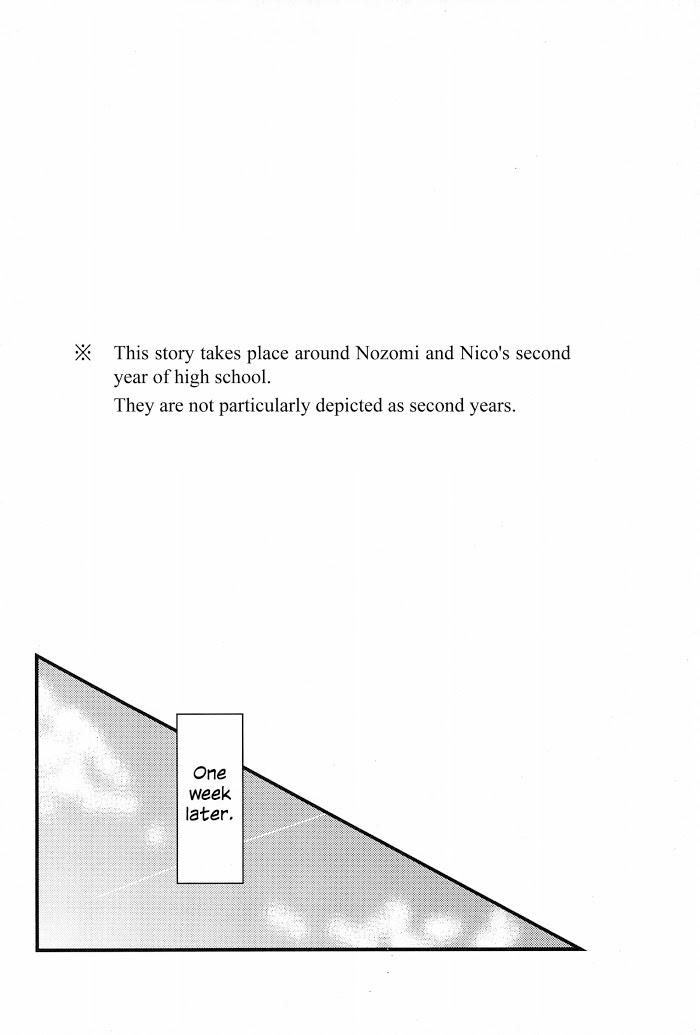 ※ This story takes place around Nozomi and Nico's second year of high school.

They are not particularly depicted as second years.

One week later.